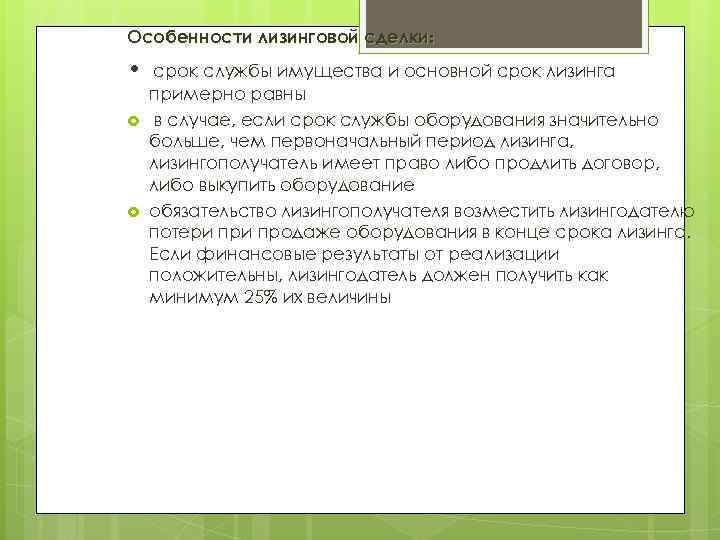 Особенности лизинговой сделки:

• срок службы имущества и основной срок лизинга примерно равны

• в случае, если срок службы оборудования значительно больше, чем первоначальный период лизинга, лизингополучатель имеет право либо продлить договор, либо выкупить оборудование

• обязательство лизингополучателя возместить лизингодателю потери при продаже оборудования в конце срока лизинга. Если финансовые результаты от реализации положительны, лизингодатель должен получить как минимум 25% их величины